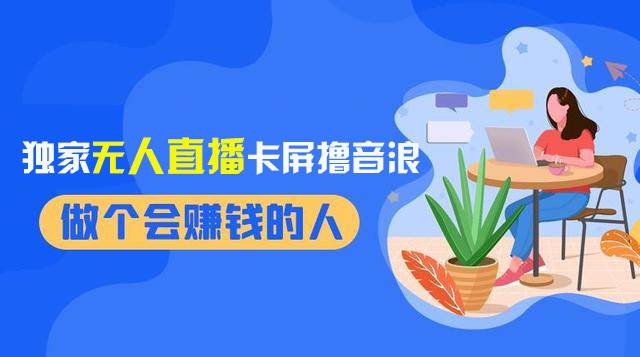 独家无人直播卡屏撸音浪

做个会赚钱的人